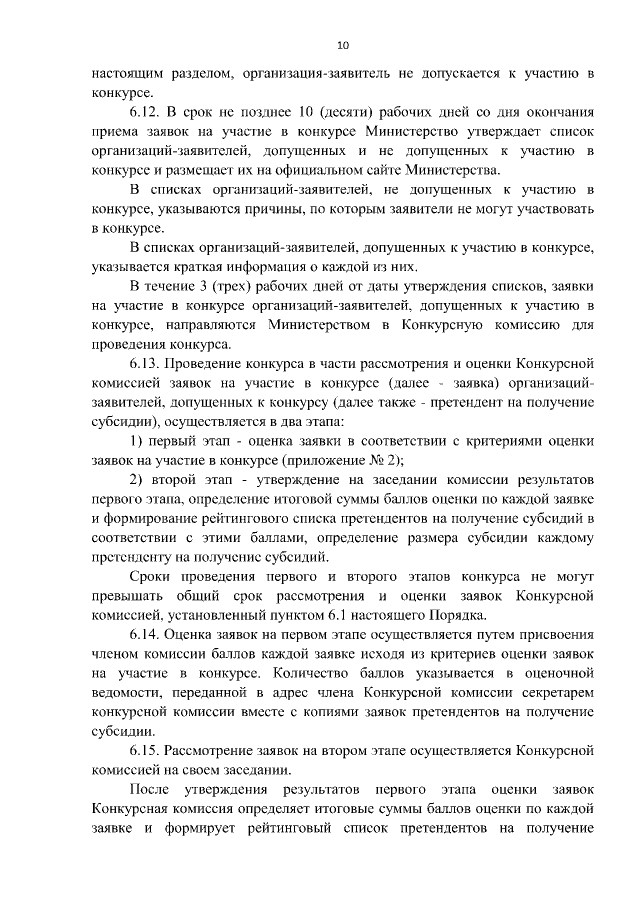 10

настоящим разделом, организация-заявитель не допускается к участию в конкурсе.

6.12. В срок не позднее 10 (десяти) рабочих дней со дня окончания приема заявок на участие в конкурсе Министерство утверждает список организаций-заявителей, допущенных и не допущенных к участию в конкурсе и размещает их на официальном сайте Министерства.

В списках организаций-заявителей, не допущенных к участию в конкурсе, указываются причины, по которым заявители не могут участвовать в конкурсе.

В списках организаций-заявителей, допущенных к участию в конкурсе, указывается краткая информация о каждой из них.

В течение 3 (трех) рабочих дней от даты утверждения списков, заявки на участие в конкурсе организаций-заявителей, допущенных к участию в конкурсе, направляются Министерством в Конкурсную комиссию для проведения конкурса.

6.13. Проведение конкурса в части рассмотрения и оценки Конкурсной комиссией заявок на участие в конкурсе (далее - заявка) организаций-заявителей, допущенных к конкурсу (далее также - претендент на получение субсидии), осуществляется в два этапа:

1) первый этап - оценка заявки в соответствии с критериями оценки заявок на участие в конкурсе (приложение № 2);

2) второй этап - утверждение на заседании комиссии результатов первого этапа, определение итоговой суммы баллов оценки по каждой заявке и формирование рейтингового списка претендентов на получение субсидий в соответствии с этими баллами, определение размера субсидии каждому претенденту на получение субсидий.

Сроки проведения первого и второго этапов конкурса не могут превышать общий срок рассмотрения и оценки заявок Конкурсной комиссией, установленный пунктом 6.1 настоящего Порядка.

6.14. Оценка заявок на первом этапе осуществляется путем присвоения членом комиссии баллов каждой заявке исходя из критериев оценки заявок на участие в конкурсе. Количество баллов указывается в оценочной ведомости, переданной в адрес члена Конкурсной комиссии секретарем конкурсной комиссии вместе с копиями заявок претендентов на получение субсидии.

6.15. Рассмотрение заявок на втором этапе осуществляется Конкурсной комиссией на своем заседании.

После утверждения результатов первого этапа оценки заявок Конкурсная комиссия определяет итоговые суммы баллов оценки по каждой заявке и формирует рейтинговый список претендентов на получение